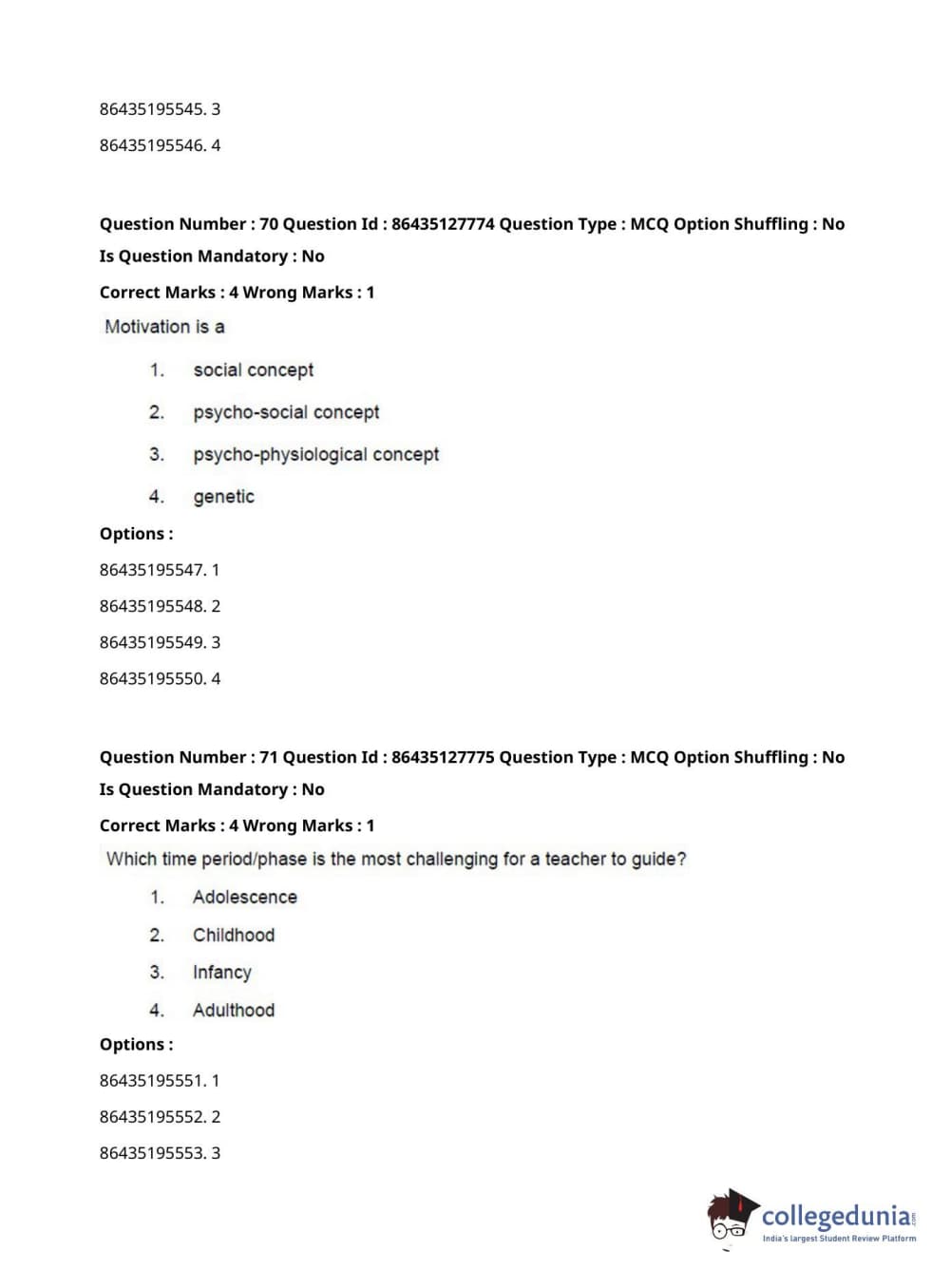 86435195545. 3

86435195546. 4

Question Number : 70 Question Id : 86435127774 Question Type : MCQ Option Shuffling : No
Is Question Mandatory : No
Correct Marks : 4 Wrong Marks : 1

Motivation is a

1. social concept
2. psycho-social concept
3. psycho-physiological concept
4. genetic

Options :
86435195547. 1
86435195548. 2
86435195549. 3
86435195550. 4

Question Number : 71 Question Id : 86435127775 Question Type : MCQ Option Shuffling : No
Is Question Mandatory : No
Correct Marks : 4 Wrong Marks : 1

Which time period/phase is the most challenging for a teacher to guide?

1. Adolescence
2. Childhood
3. Infancy
4. Adulthood

Options :
86435195551. 1
86435195552. 2
86435195553. 3

collegedunia.com
India's largest Student Review Platform